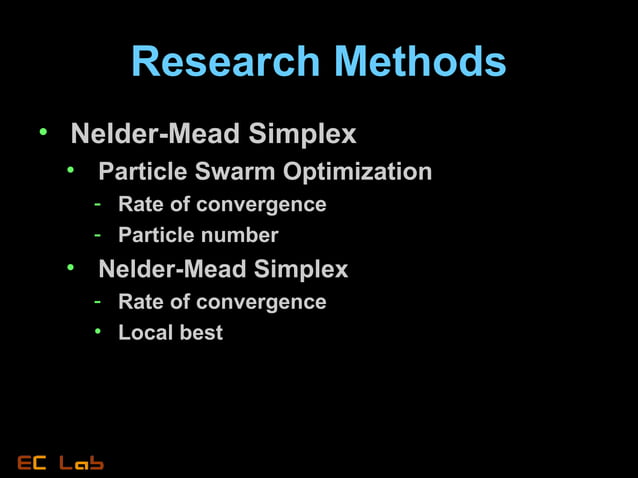 Research Methods

• Nelder-Mead Simplex

• Particle Swarm Optimization

- Rate of convergence

- Particle number

• Nelder-Mead Simplex

- Rate of convergence

• Local best

EC Lab